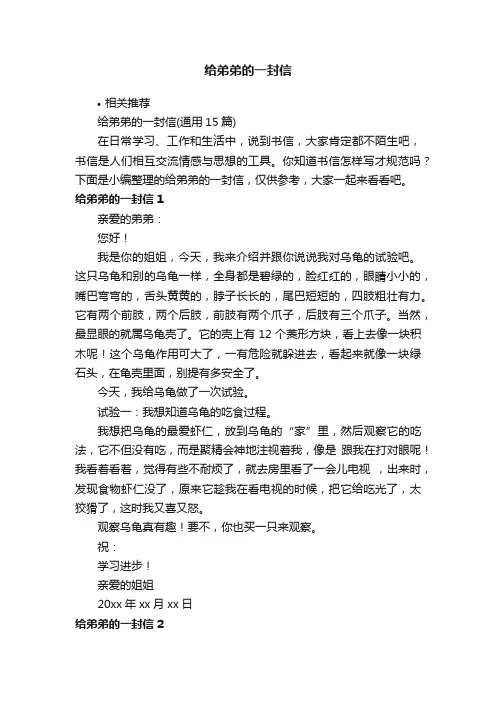 给弟弟的一封信

• 相关推荐

给弟弟的一封信(通用 15 篇)

在日常学习、工作和生活中，说到书信，大家肯定都不陌生吧，书信是人们相互交流情感与思想的工具。你知道书信怎样写才规范吗？下面是小编整理的给弟弟的一封信，仅供参考，大家一起来看看吧。

给弟弟的一封信 1

亲爱的弟弟：

您好！

我是你的姐姐，今天，我来介绍并跟你说说我对乌龟的试验吧。这只乌龟和别的乌龟一样，全身都是碧绿的，脸红红的，眼睛小小的，嘴巴弯弯的，舌头黄黄的，脖子长长的，尾巴短短的，四肢粗壮有力。它有两个前肢，两个后肢，前肢有两个爪子，后肢有三个爪子。当然，最显眼的就属乌龟壳了。它的壳上有 12 个菱形方块，看上去像一块积木呢！这个乌龟作用可大了，一有危险就躲进去，看起来就像一块绿石头，在龟壳里面，别提有多安全了。

今天，我给乌龟做了一次试验。

试验一：我想知道乌龟的吃食过程。

我想把乌龟的最爱虾仁，放到乌龟的“家”里，然后观察它的吃法，它不但没有吃，而是聚精会神地注视着我，像是 跟我在打对眼呢！我看着看着，觉得有些不耐烦了，就去房里看了一会儿电视 ，出来时，发现食物虾仁没了，原来它趁我在看电视的时候，把它给吃光了，太狡猾了，这时我又喜又怒。

观察乌龟真有趣！要不，你也买一只来观察。

祝：

学习进步！

亲爱的姐姐

20xx 年 xx 月 xx 日

给弟弟的一封信 2